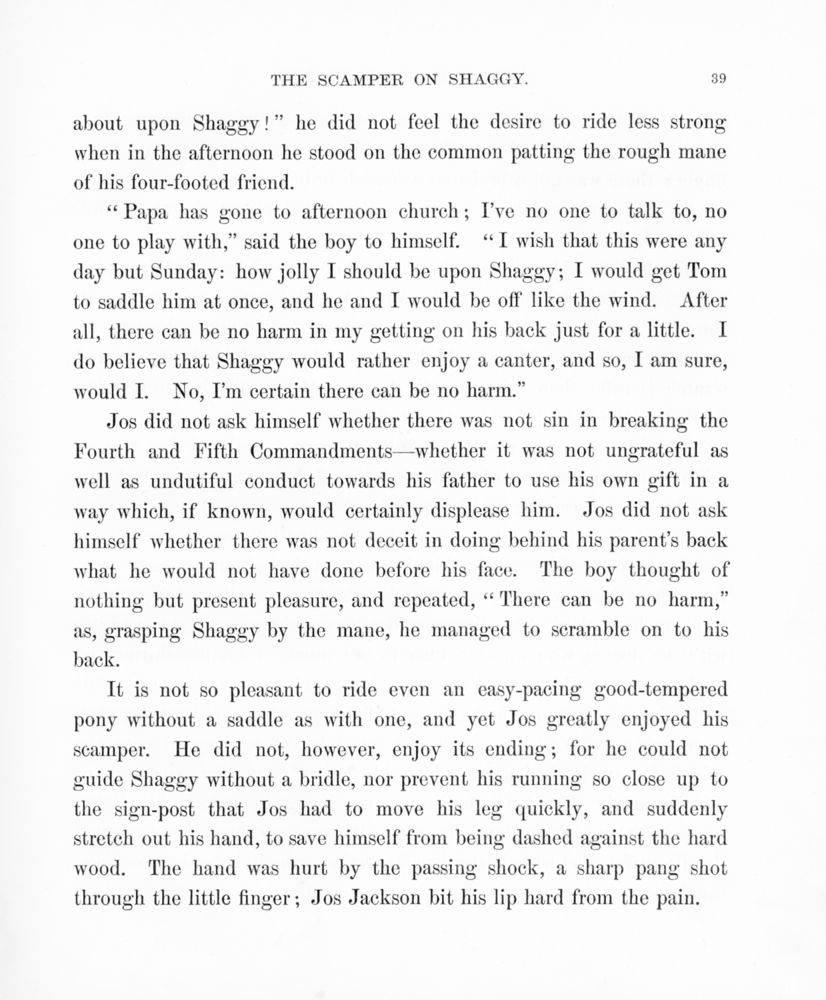 THE SCAMPER ON SHAGGY. 39

about upon Shaggy!" he did not feel the desire to ride less strong when in the afternoon he stood on the common patting the rough mane of his four-footed friend.

"Papa has gone to afternoon church; I've no one to talk to, no one to play with," said the boy to himself. "I wish that this were any day but Sunday: how jolly I should be upon Shaggy; I would get Tom to saddle him at once, and he and I would be off like the wind. After all, there can be no harm in my getting on his back just for a little. I do believe that Shaggy would rather enjoy a canter, and so, I am sure, would I. No, I'm certain there can be no harm."

Jos did not ask himself whether there was not sin in breaking the Fourth and Fifth Commandments—whether it was not ungrateful as well as undutiful conduct towards his father to use his own gift in a way which, if known, would certainly displease him. Jos did not ask himself whether there was not deceit in doing behind his parent's back what he would not have done before his face. The boy thought of nothing but present pleasure, and repeated, "There can be no harm," as, grasping Shaggy by the mane, he managed to scramble on to his back.

It is not so pleasant to ride even an easy-pacing good-tempered pony without a saddle as with one, and yet Jos greatly enjoyed his scamper. He did not, however, enjoy its ending; for he could not guide Shaggy without a bridle, nor prevent his running so close up to the sign-post that Jos had to move his leg quickly, and suddenly stretch out his hand, to save himself from being dashed against the hard wood. The hand was hurt by the passing shock, a sharp pang shot through the little finger; Jos Jackson bit his lip hard from the pain.